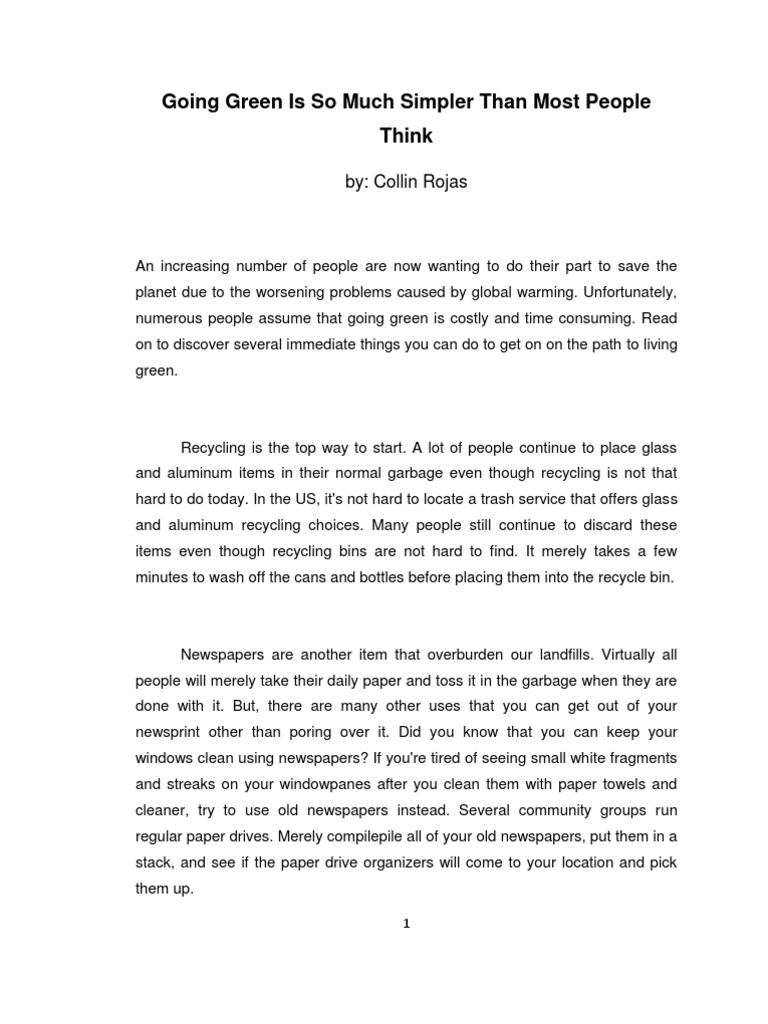 Going Green Is So Much Simpler Than Most People Think

by: Collin Rojas

An increasing number of people are now wanting to do their part to save the planet due to the worsening problems caused by global warming. Unfortunately, numerous people assume that going green is costly and time consuming. Read on to discover several immediate things you can do to get on on the path to living green.

Recycling is the top way to start. A lot of people continue to place glass and aluminum items in their normal garbage even though recycling is not that hard to do today. In the US, it's not hard to locate a trash service that offers glass and aluminum recycling choices. Many people still continue to discard these items even though recycling bins are not hard to find. It merely takes a few minutes to wash off the cans and bottles before placing them into the recycle bin.

Newspapers are another item that overburden our landfills. Virtually all people will merely take their daily paper and toss it in the garbage when they are done with it. But, there are many other uses that you can get out of your newsprint other than poring over it. Did you know that you can keep your windows clean using newspapers? If you're tired of seeing small white fragments and streaks on your windowpanes after you clean them with paper towels and cleaner, try to use old newspapers instead. Several community groups run regular paper drives. Merely compilepile all of your old newspapers, put them in a stack, and see if the paper drive organizers will come to your location and pick them up.

1